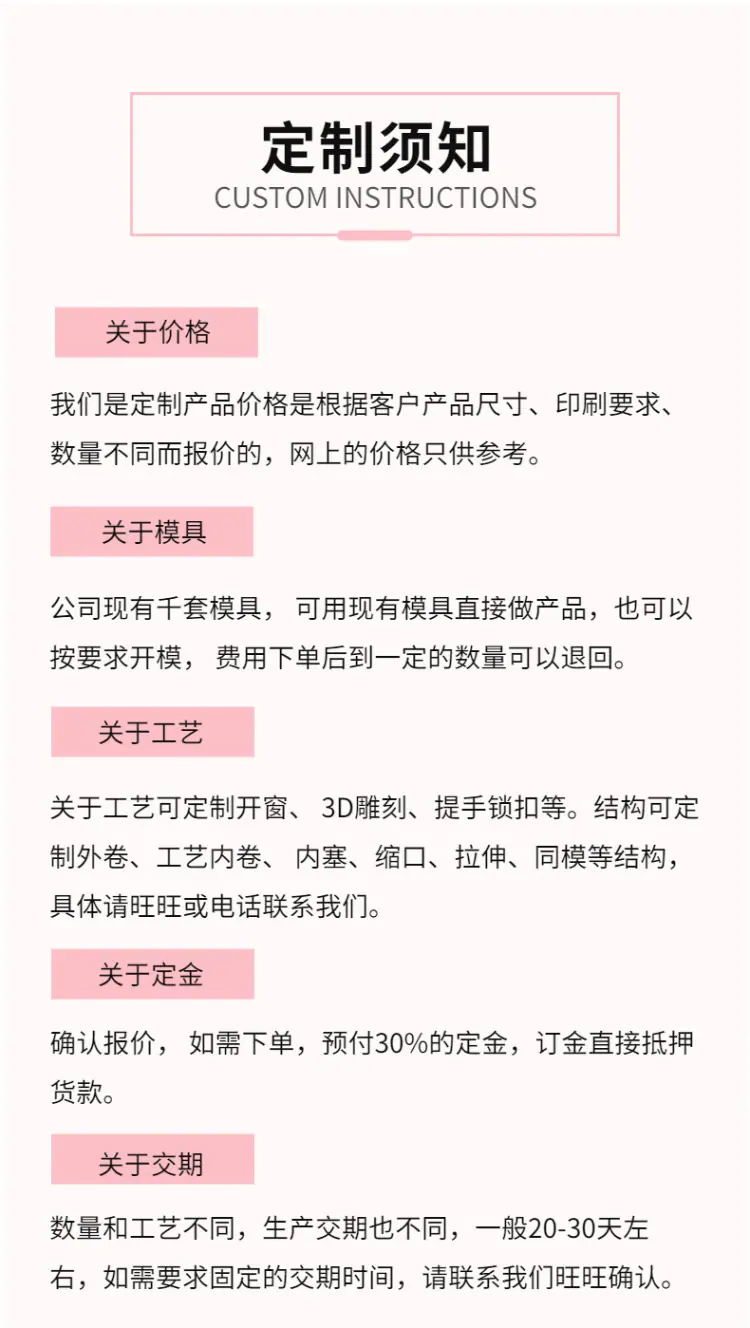 定制须知
CUSTOM INSTRUCTIONS

关于价格

我们是定制产品价格是根据客户产品尺寸、印刷要求、数量不同而报价的，网上的价格只供参考。

关于模具

公司现有千套模具， 可用现有模具直接做产品，也可以按要求开模， 费用下单后到一定的数量可以退回。

关于工艺

关于工艺可定制开窗、 3D雕刻、提手锁扣等。结构可定制外卷、工艺内卷、 内塞、缩口、拉伸、同模等结构，具体请旺旺或电话联系我们。

关于定金

确认报价， 如需下单，预付30%的定金，订金直接抵押货款。

关于交期

数量和工艺不同，生产交期也不同，一般20-30天左右，如需要求固定的交期时间，请联系我们旺旺确认。